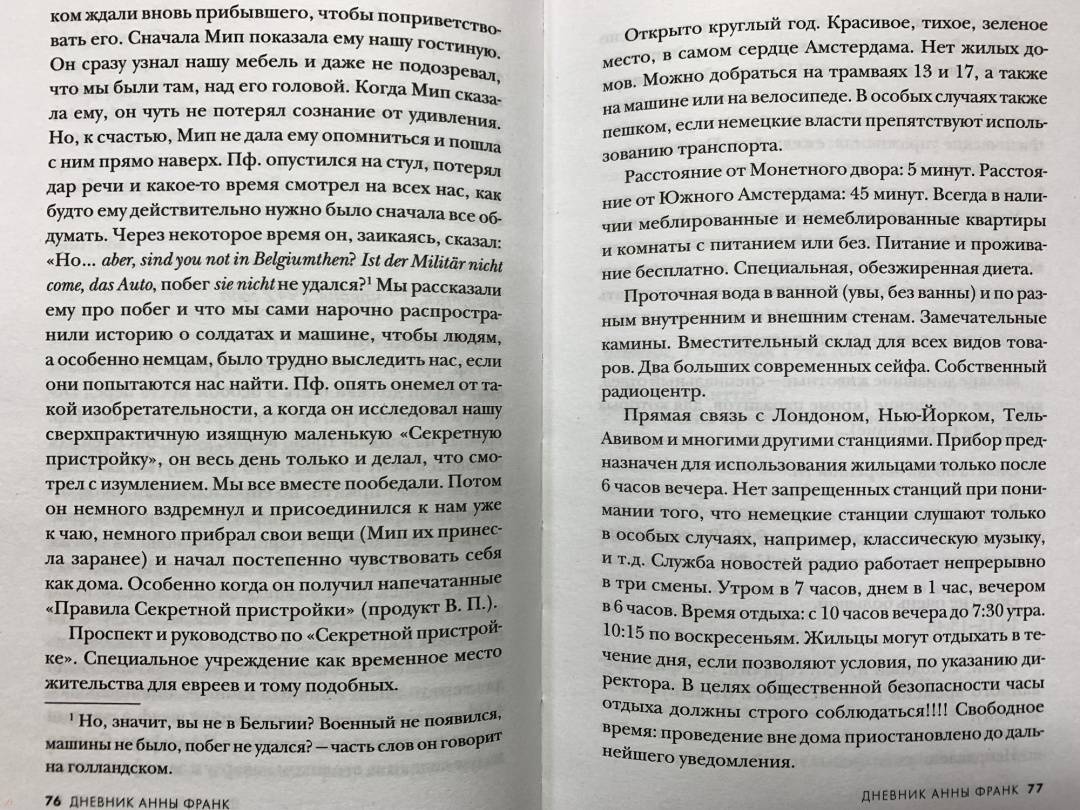 ком ждали вновь прибывшего, чтобы поприветствовать его. Сначала Мип показала ему нашу гостиную. Он сразу узнал нашу мебель и даже не подозревал, что мы были там, над его головой. Когда Мип сказала ему, он чуть не потерял сознание от удивления. Но, к счастью, Мип не дала ему опомниться и пошла с ним прямо наверх. Пф. опустился на стул, потерял дар речи и какое-то время смотрел на всех нас, как будто ему действительно нужно было сначала все обдумать. Через некоторое время он, заикаясь, сказал: «Но... aber, sind you not in Belgiumthen? Ist der Militär nicht come, das Auto, побег sie nicht не удался?¹ Мы рассказали ему про побег и что мы сами нарочно распространили историю о солдатах и машине, чтобы людям, а особенно немцам, было трудно выследить нас, если они попытаются нас найти. Пф. опять онемел от такой изобретательности, а когда он исследовал нашу сверхпрактичную изящную маленькую «Секретную пристройку», он весь день только и делал, что смотрел с изумлением. Мы все вместе пообедали. Потом он немного вздремнул и присоединился к нам уже к чаю, немного прибрал свои вещи (Мип их принесла заранее) и начал постепенно чувствовать себя как дома. Особенно когда он получил напечатанные «Правила Секретной пристройки» (продукт В. П.).

Проспект и руководство по «Секретной пристройке». Специальное учреждение как временное место жительства для евреев и тому подобных.

¹ Но, значит, вы не в Бельгии? Военный не появился, машины не было, побег не удался? — часть слов он говорит на голландском.

76 ДНЕВНИК АННЫ ФРАНК

Открыто круглый год. Красивое, тихое, зеленое место, в самом сердце Амстердама. Нет жилых домов. Можно добраться на трамваях 13 и 17, а также на машине или на велосипеде. В особых случаях также пешком, если немецкие власти препятствуют использованию транспорта.

Расстояние от Монетного двора: 5 минут. Расстояние от Южного Амстердама: 45 минут. Всегда в наличии меблированные и немеблированные квартиры и комнаты с питанием или без. Питание и проживание бесплатно. Специальная, обезжиренная диета.

Проточная вода в ванной (увы, без ванны) и по разным внутренним и внешним стенам. Замечательные камины. Вместительный склад для всех видов товаров. Два больших современных сейфа. Собственный радиоцентр.

Прямая связь с Лондоном, Нью-Йорком, Тель-Авивом и многими другими станциями. Прибор предназначен для использования жильцами только после 6 часов вечера. Нет запрещенных станций при понимании того, что немецкие станции слушают только в особых случаях, например, классическую музыку, и т.д. Служба новостей радио работает непрерывно в три смены. Утром в 7 часов, днем в 1 час, вечером в 6 часов. Время отдыха: с 10 часов вечера до 7:30 утра. 10:15 по воскресеньям. Жильцы могут отдыхать в течение дня, если позволяют условия, по указанию директора. В целях общественной безопасности часы отдыха должны строго соблюдаться!!!! Свободное время: проведение вне дома приостановлено до дальнейшего уведомления.

ДНЕВНИК АННЫ ФРАНК 77